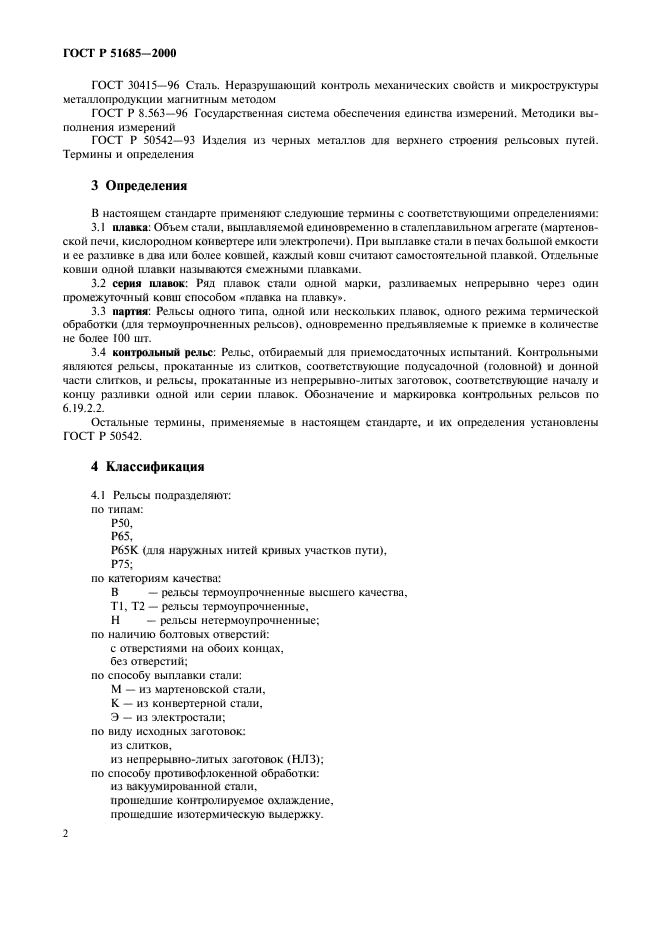 ГОСТ Р 51685—2000

ГОСТ 30415—96 Сталь. Неразрушающий контроль механических свойств и микроструктуры металлопродукции магнитным методом

ГОСТ Р 8.563—96 Государственная система обеспечения единства измерений. Методики выполнения измерений

ГОСТ Р 50542—93 Изделия из черных металлов для верхнего строения рельсовых путей. Термины и определения

3 Определения

В настоящем стандарте применяют следующие термины с соответствующими определениями:

3.1 плавка: Объем стали, выплавляемой единовременно в сталеплавильном агрегате (мартеновской печи, кислородном конвертере или электропечи). При выплавке стали в печах большой емкости и ее разливке в два или более ковшей, каждый ковш считают самостоятельной плавкой. Отдельные ковши одной плавки называются смежными плавками.

3.2 серия плавок: Ряд плавок стали одной марки, разливаемых непрерывно через один промежуточный ковш способом «плавка на плавку».

3.3 партия: Рельсы одного типа, одной или нескольких плавок, одного режима термической обработки (для термоупрочненных рельсов), одновременно предъявляемые к приемке в количестве не более 100 шт.

3.4 контрольный рельс: Рельс, отбираемый для приемосдаточных испытаний. Контрольными являются рельсы, прокатанные из слитков, соответствующие подусадочной (головной) и донной части слитков, и рельсы, прокатанные из непрерывно-литых заготовок, соответствующие началу и концу разливки одной или серии плавок. Обозначение и маркировка контрольных рельсов по 6.19.2.2.

Остальные термины, применяемые в настоящем стандарте, и их определения установлены ГОСТ Р 50542.

4 Классификация

4.1 Рельсы подразделяют:
по типам:
Р50,
Р65,
Р65К (для наружных нитей кривых участков пути),
Р75;
по категориям качества:
В — рельсы термоупрочненные высшего качества,
Т1, Т2 — рельсы термоупрочненные,
Н — рельсы нетермоупрочненные;
по наличию болтовых отверстий:
с отверстиями на обоих концах,
без отверстий;
по способу выплавки стали:
М — из мартеновской стали,
К — из конвертерной стали,
Э — из электростали;
по виду исходных заготовок:
из слитков,
из непрерывно-литых заготовок (НЛЗ);
по способу противофлокенной обработки:
из вакуумированной стали,
прошедшие контролируемое охлаждение,
прошедшие изотермическую выдержку.

2